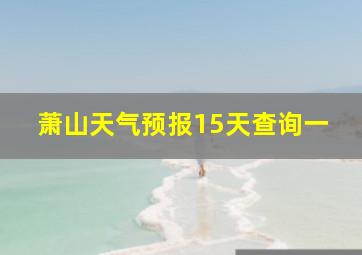 萧山天气预报15天查询一